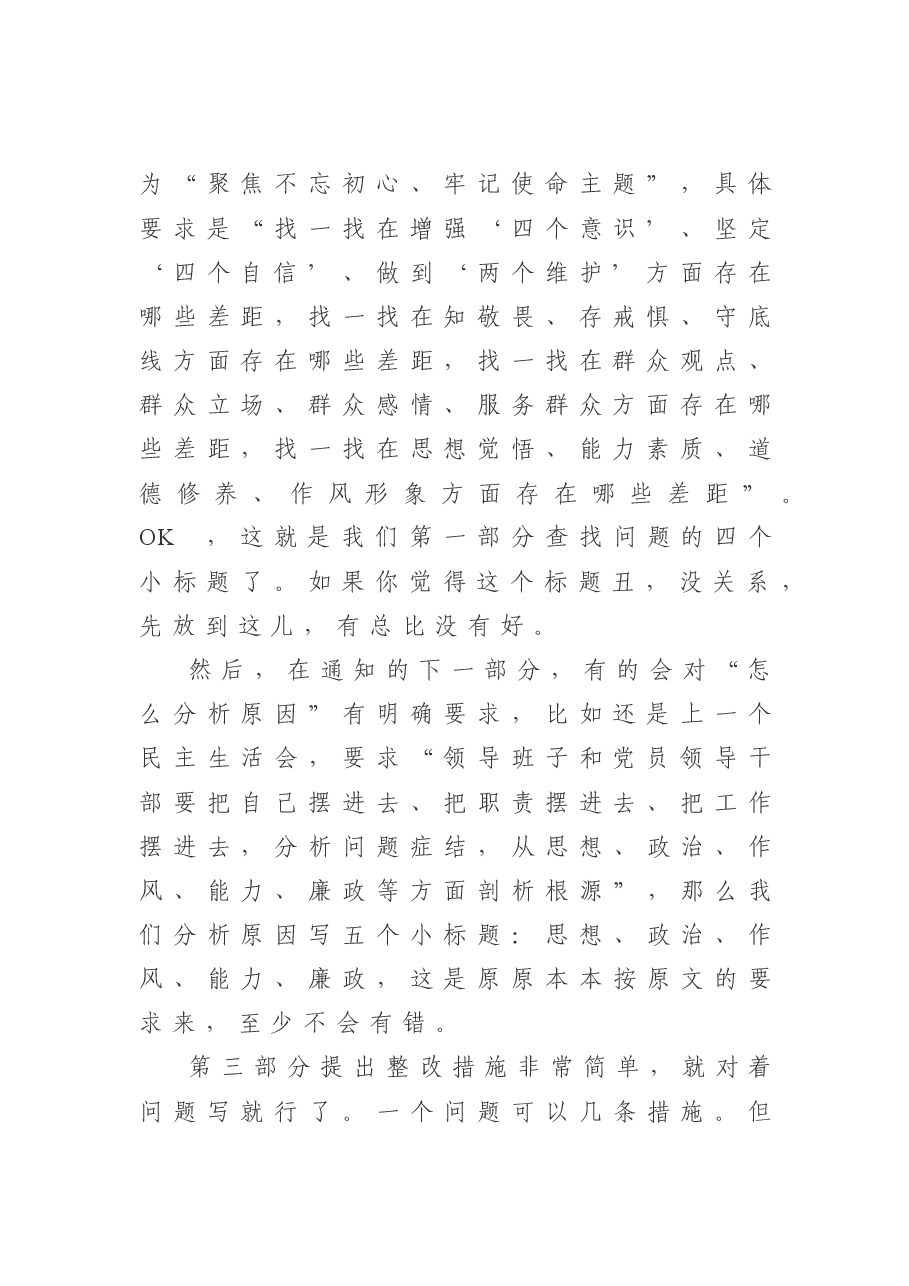 为“聚焦不忘初心、牢记使命主题”，具体要求是“找一找在增强‘四个意识’、坚定‘四个自信’、做到‘两个维护’方面存在哪些差距，找一找在知敬畏、存戒惧、守底线方面存在哪些差距，找一找在群众观点、群众立场、群众感情、服务群众方面存在哪些差距，找一找在思想觉悟、能力素质、道德修养、作风形象方面存在哪些差距”。OK，这就是我们第一部分查找问题的四个小标题了。如果你觉得这个标题丑，没关系，先放到这儿，有总比没有好。

然后，在通知的下一部分，有的会对“怎么分析原因”有明确要求，比如还是上一个民主生活会，要求“领导班子和党员领导干部要把自己摆进去、把职责摆进去、把工作摆进去，分析问题症结，从思想、政治、作风、能力、廉政等方面剖析根源”，那么我们分析原因写五个小标题：思想、政治、作风、能力、廉政，这是原原本本按原文的要求来，至少不会有错。

第三部分提出整改措施非常简单，就对着问题写就行了。一个问题可以几条措施。但